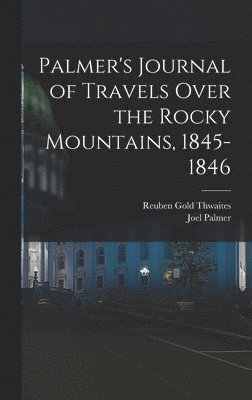 Palmer's Journal of Travels Over the Rocky Mountains, 1845-1846

Reuben Gold Thwaites
Joel Palmer